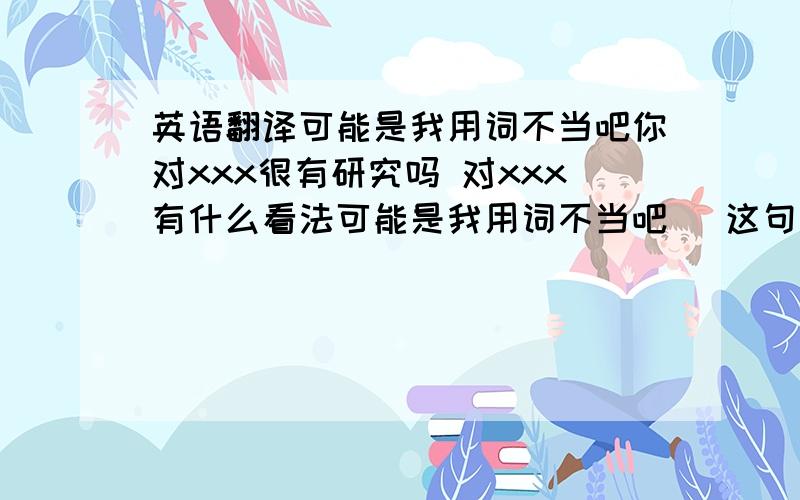 英语翻译可能是我用词不当吧你对xxx很有研究吗 对xxx有什么看法可能是我用词不当吧 这句